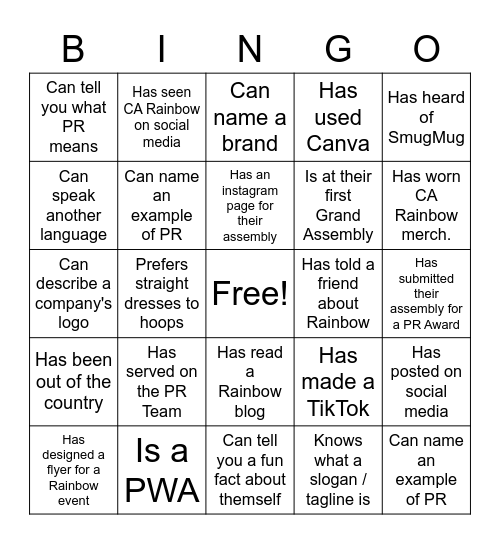 | B | I | N | G | O |
|---|---|---|---|---|
| Can tell you what PR means | Has seen CA Rainbow on social media | Can name a brand | Has used Canva | Has heard of SmugMug |
| Can speak another language | Can name an example of PR | Has an instagram page for their assembly | Is at their first Grand Assembly | Has worn CA Rainbow merch. |
| Can describe a company's logo | Prefers straight dresses to hoops | Free! | Has told a friend about Rainbow | Has submitted their assembly for a PR Award |
| Has been out of the country | Has served on the PR Team | Has read a Rainbow blog | Has made a TikTok | Has posted on social media |
| Has designed a flyer for a Rainbow event | Is a PWA | Can tell you a fun fact about themself | Knows what a slogan / tagline is | Can name an example of PR |